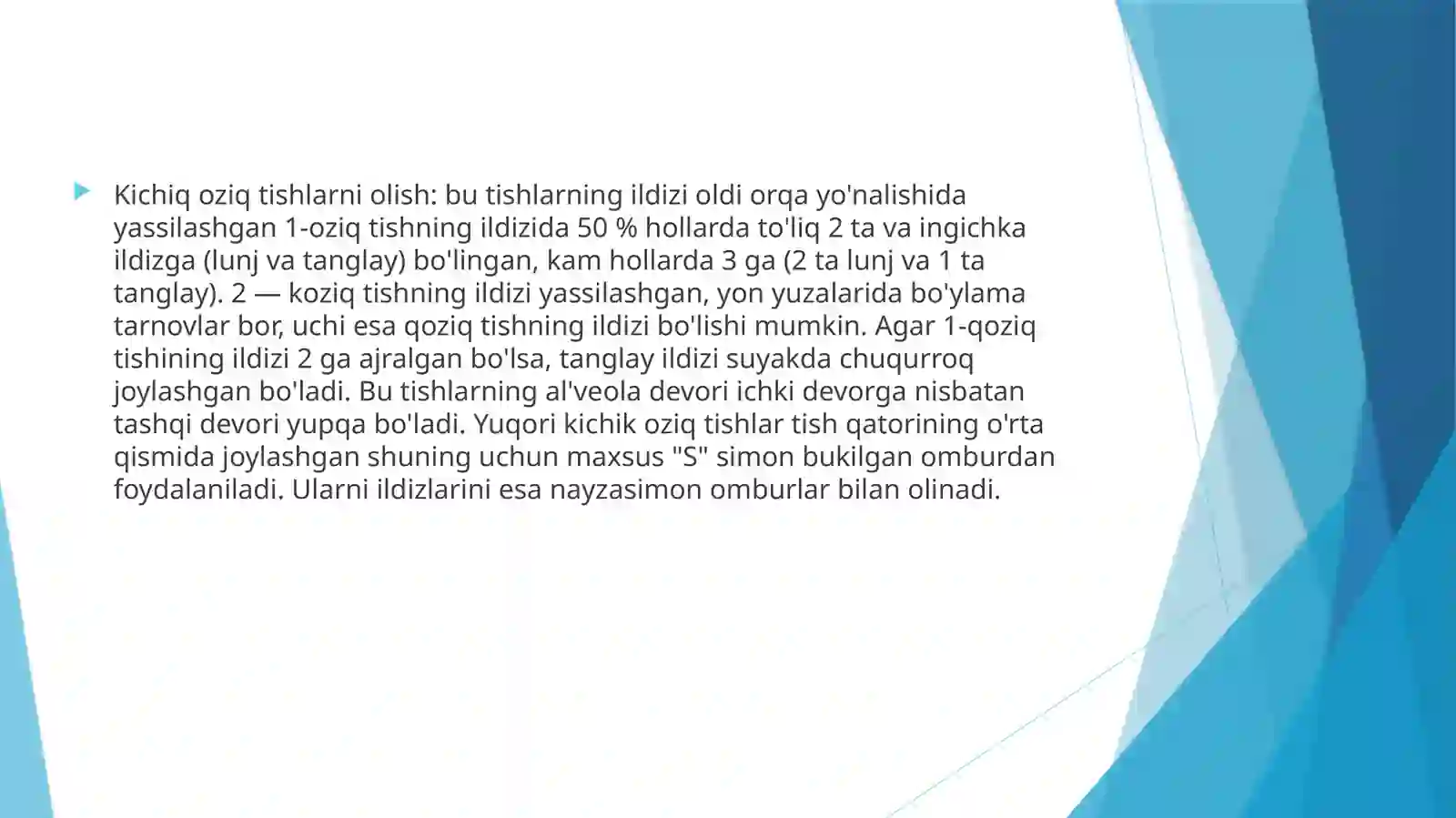 Kichiq oziq tishlarni olish: bu tishlarning ildizi oldi orqa yo'nalishida yassilashgan 1-oziq tishning ildizida 50 % hollarda to'liq 2 ta va ingichka ildizga (lunj va tanglay) bo'lingan, kam hollarda 3 ga (2 ta lunj va 1 ta tanglay). 2 — koziq tishning ildizi yassilashgan, yon yuzalarida bo'ylama tarnovlar bor, uchi esa qoziq tishning ildizi bo'lishi mumkin. Agar 1-qoziq tishining ildizi 2 ga ajralgan bo'lsa, tanglay ildizi suyakda chuqurroq joylashgan bo'ladi. Bu tishlarning al'veola devori ichki devorga nisbatan tashqi devori yupqa bo'ladi. Yuqori kichik oziq tishlar tish qatorining o'rta qismida joylashgan shuning uchun maxsus "S" simon bukilgan omburdan foydalaniladi. Ularni ildizlarini esa nayzasimon omburlar bilan olinadi.